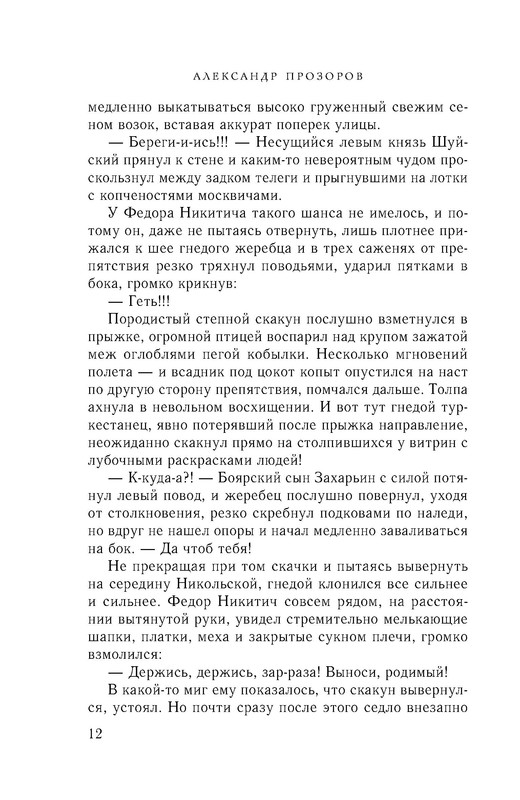 АЛЕКСАНДР ПРОЗОРОВ

медленно выкатываться высоко груженный свежим сеном возок, вставая аккурат поперек улицы.

— Береги-и-ись!!! — Несущийся левым князь Шуйский прянул к стене и каким-то невероятным чудом проскользнул между задком телеги и прыгнувшими на лотки с копченостями москвичами.

У Федора Никитича такого шанса не имелось, и потому он, даже не пытаясь отвернуть, лишь плотнее прижался к шее гнедого жеребца и в трех саженях от препятствия резко тряхнул поводьями, ударил пятками в бока, громко крикнув:

— Геть!!!

Породистый степной скакун послушно взметнулся в прыжке, огромной птицей воспарил над крупом зажатой меж оглоблями пегой кобылки. Несколько мгновений полета — и всадник под цокот копыт опустился на наст по другую сторону препятствия, помчался дальше. Толпа ахнула в невольном восхищении. И вот тут гнедой туркестанец, явно потерявший после прыжка направление, неожиданно скакнул прямо на столпившихся у витрин с лубочными раскрасками людей!

— К-куда-а?! — Боярский сын Захарьин с силой потянул левый повод, и жеребец послушно повернул, уходя от столкновения, резко скребнул подковами по наледи, но вдруг не нашел опоры и начал медленно заваливаться на бок. — Да чтоб тебя!

Не прекращая при том скачки и пытаясь вывернуть на середину Никольской, гнедой клонился все сильнее и сильнее. Федор Никитич совсем рядом, на расстоянии вытянутой руки, увидел стремительно мелькающие шапки, платки, меха и закрытые сукном плечи, громко взмолился:

— Держись, держись, зар-раза! Выноси, родимый!

В какой-то миг ему показалось, что скакун вывернулся, устоял. Но почти сразу после этого седло внезапно

12